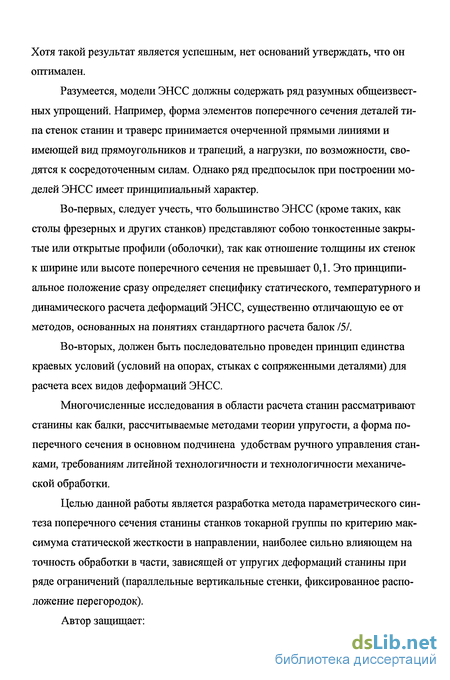 Хотя такой результат является успешным, нет оснований утверждать, что он оптимален.

Разумеется, модели ЭНСС должны содержать ряд разумных общеизвестных упрощений. Например, форма элементов поперечного сечения деталей типа стенок станин и траверс принимается очерченной прямыми линиями и имеющей вид прямоугольников и трапеций, а нагрузки, по возможности, сводятся к сосредоточенным силам. Однако ряд предпосылок при построении моделей ЭНСС имеет принципиальный характер.

Во-первых, следует учесть, что большинство ЭНСС (кроме таких, как столы фрезерных и других станков) представляют собою тонкостенные закрытые или открытые профили (оболочки), так как отношение толщины их стенок к ширине или высоте поперечного сечения не превышает 0,1. Это принципиальное положение сразу определяет специфику статического, температурного и динамического расчета деформаций ЭНСС, существенно отличающую ее от методов, основанных на понятиях стандартного расчета балок /5/.

Во-вторых, должен быть последовательно проведен принцип единства краевых условий (условий на опорах, стыках с сопряженными деталями) для расчета всех видов деформаций ЭНСС.

Многочисленные исследования в области расчета станин рассматривают станины как балки, рассчитываемые методами теории упругости, а форма поперечного сечения в основном подчинена удобствам ручного управления станками, требованиям литейной технологичности и технологичности механической обработки.

Целью данной работы является разработка метода параметрического синтеза поперечного сечения станины станков токарной группы по критерию максимума статической жесткости в направлении, наиболее сильно влияющем на точность обработки в части, зависящей от упругих деформаций станины при ряде ограничений (параллельные вертикальные стенки, фиксированное расположение перегородок).

Автор защищает:

dsLib.net
библиотека диссертаций